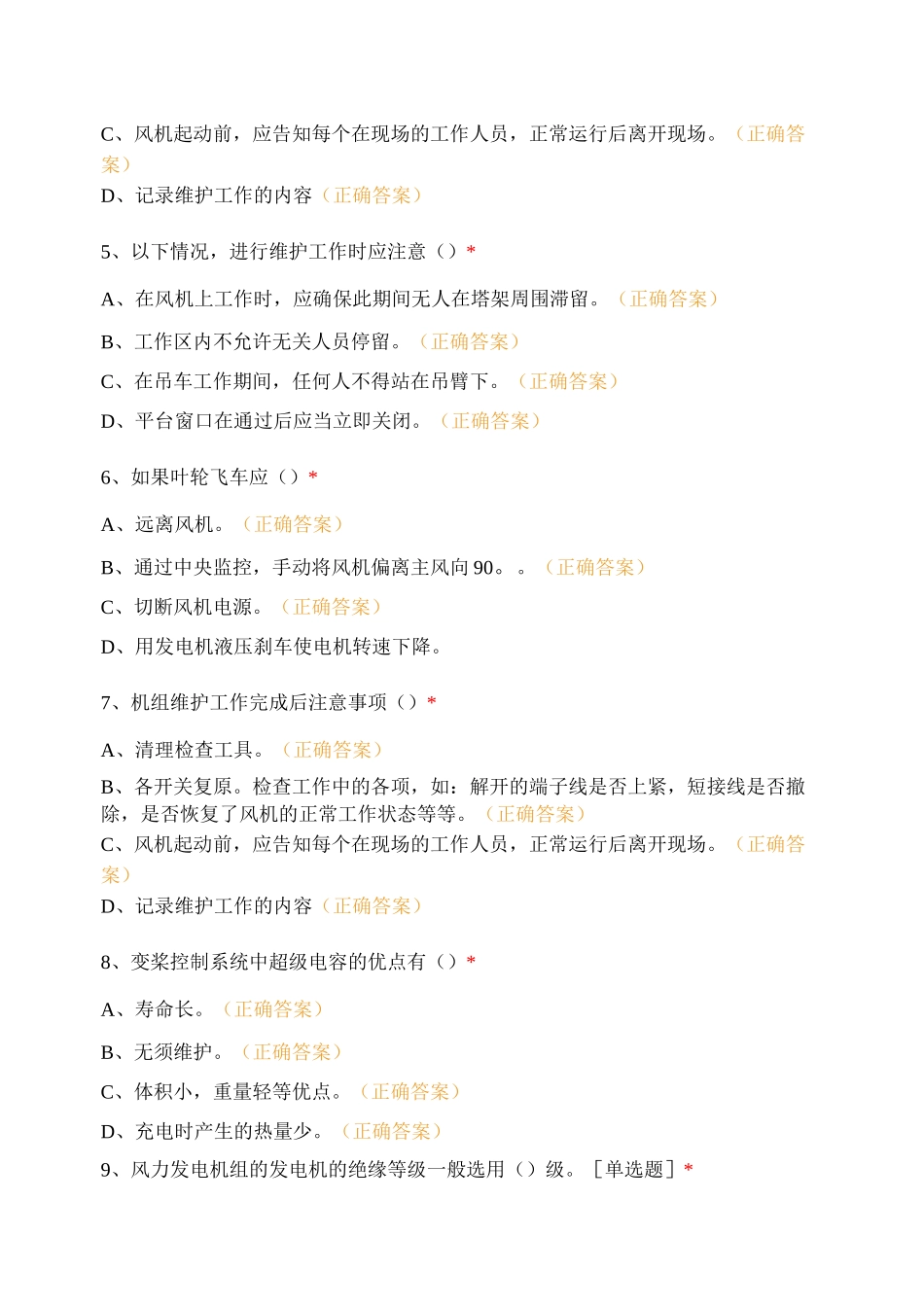 C、风机起动前，应告知每个在现场的工作人员，正常运行后离开现场。（正确答案）

D、记录维护工作的内容（正确答案）

5、以下情况，进行维护工作时应注意（）*

A、在风机上工作时，应确保此期间无人在塔架周围滞留。（正确答案）

B、工作区内不允许无关人员停留。（正确答案）

C、在吊车工作期间，任何人不得站在吊臂下。（正确答案）

D、平台窗口在通过后应当立即关闭。（正确答案）

6、如果叶轮飞车应（）*

A、远离风机。（正确答案）

B、通过中央监控，手动将风机偏离主风向 90。。（正确答案）

C、切断风机电源。（正确答案）

D、用发电机液压刹车使电机转速下降。

7、机组维护工作完成后注意事项（）*

A、清理检查工具。（正确答案）

B、各开关复原。检查工作中的各项，如：解开的端子线是否上紧，短接线是否撤除，是否恢复了风机的正常工作状态等等。（正确答案）

C、风机起动前，应告知每个在现场的工作人员，正常运行后离开现场。（正确答案）

D、记录维护工作的内容（正确答案）

8、变桨控制系统中超级电容的优点有（）*

A、寿命长。（正确答案）

B、无须维护。（正确答案）

C、体积小，重量轻等优点。（正确答案）

D、充电时产生的热量少。（正确答案）

9、风力发电机组的发电机的绝缘等级一般选用（）级。［单选题］*